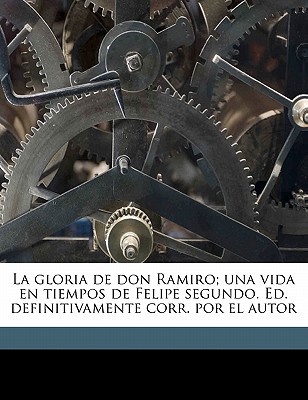 La gloria de don Ramiro; una vida en tiempos de Felipe segundo. Ed. definitivamente corr. por el autor